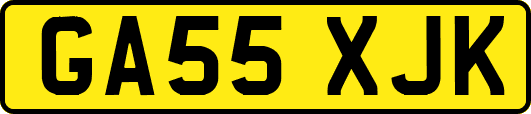 GA55 XJK